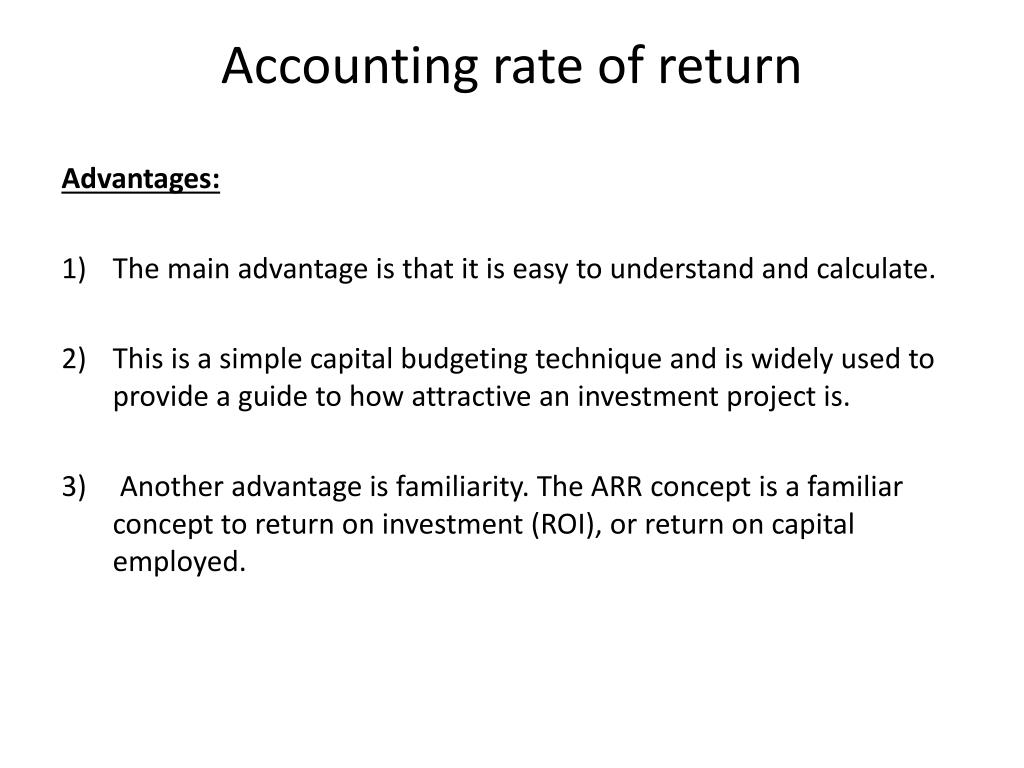 Accounting rate of return

Advantages:

1) The main advantage is that it is easy to understand and calculate.

2) This is a simple capital budgeting technique and is widely used to provide a guide to how attractive an investment project is.

3) Another advantage is familiarity. The ARR concept is a familiar concept to return on investment (ROI), or return on capital employed.